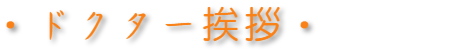 ・ドクター挨拶・